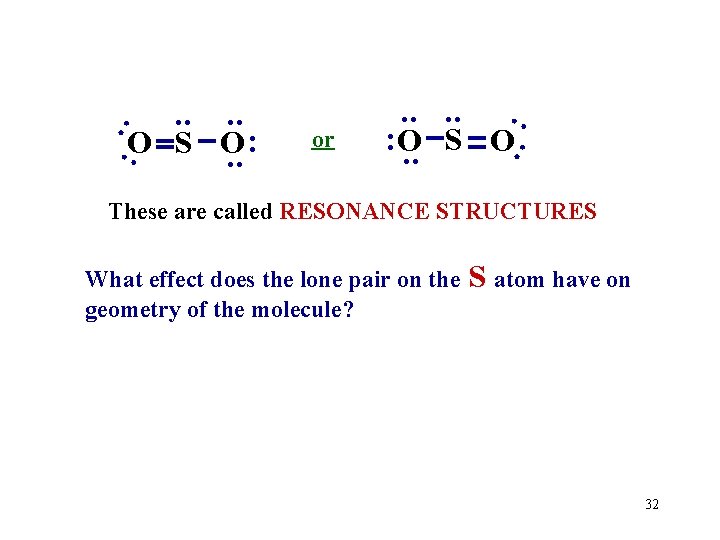 O=S-O or O-S=O

These are called RESONANCE STRUCTURES

What effect does the lone pair on the S atom have on geometry of the molecule?

32